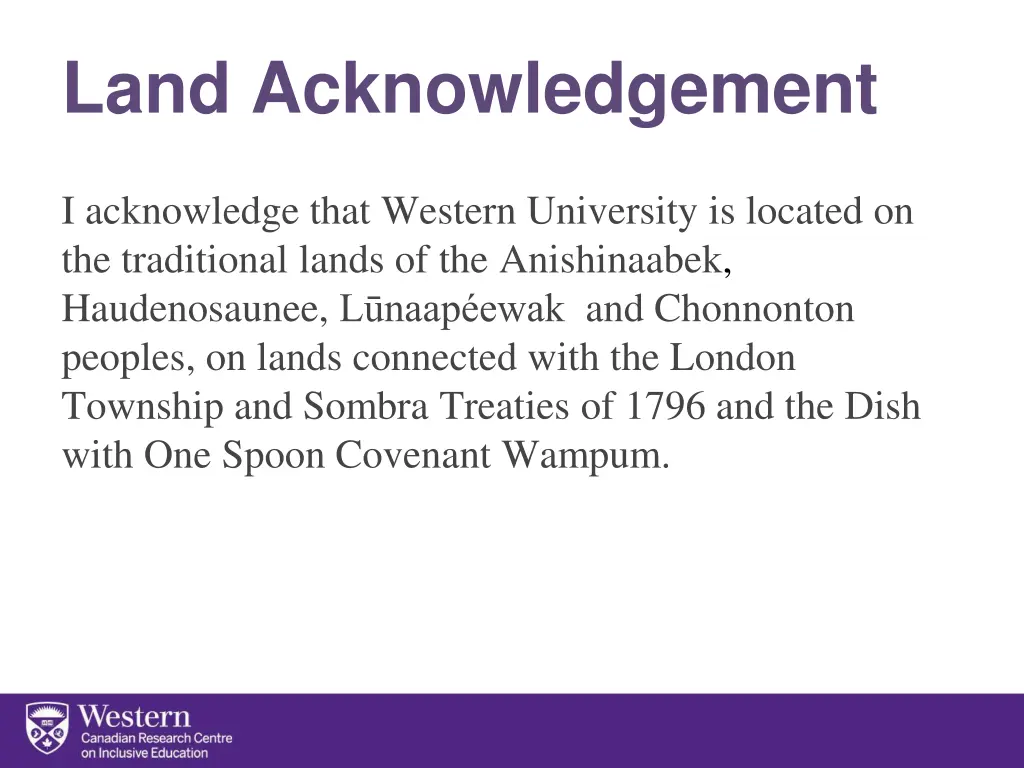 Land Acknowledgement

I acknowledge that Western University is located on the traditional lands of the Anishinaabek, Haudenosaunee, Lūnaapéewak and Chonnonton peoples, on lands connected with the London Township and Sombra Treaties of 1796 and the Dish with One Spoon Covenant Wampum.

Western
Canadian Research Centre on Inclusive Education